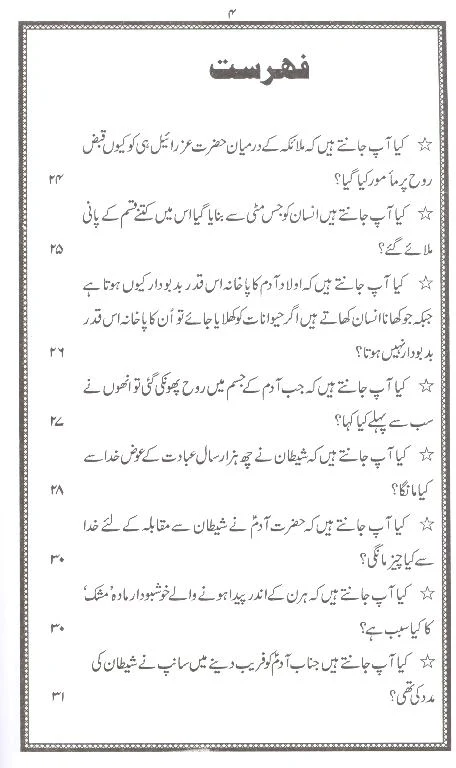 ۴

فہرست

☆ کیا آپ جانتے ہیں کہ ملائکہ کے درمیان حضرت عزرائیل ہی کو کیوں قبض روح پر مأمور کیا گیا؟ ۲۴

☆ کیا آپ جانتے ہیں انسان کو جس مٹی سے بنایا گیا اس میں کتنے قسم کے پانی ملائے گئے؟ ۲۵

☆ کیا آپ جانتے ہیں کہ اولاد آدم کا پاخانہ اس قدر بدبودار کیوں ہوتا ہے جبکہ جو کھانا انسان کھاتے ہیں اگر حیوانات کو کھلایا جائے تو اُن کا پاخانہ اس قدر بدبودار نہیں ہوتا؟ ۲۶

☆ کیا آپ جانتے ہیں کہ جب آدم کے جسم میں روح پھونکی گئی تو انھوں نے سب سے پہلے کیا کہا؟ ۲۷

☆ کیا آپ جانتے ہیں کہ شیطان نے چھ ہزار سال عبادت کے عوض خدا سے کیا مانگا؟ ۲۸

☆ کیا آپ جانتے ہیں کہ حضرت آدمؑ نے شیطان سے مقابلہ کے لئے خدا سے کیا چیز مانگی؟ ۳۰

☆ کیا آپ جانتے ہیں کہ ہرن کے اندر پیدا ہونے والے خوشبودار مادہ 'مشک' کا کیا سبب ہے؟ ۳۰

☆ کیا آپ جانتے ہیں جناب آدمؑ کو فریب دینے میں سانپ نے شیطان کی مدد کی تھی؟ ۳۱